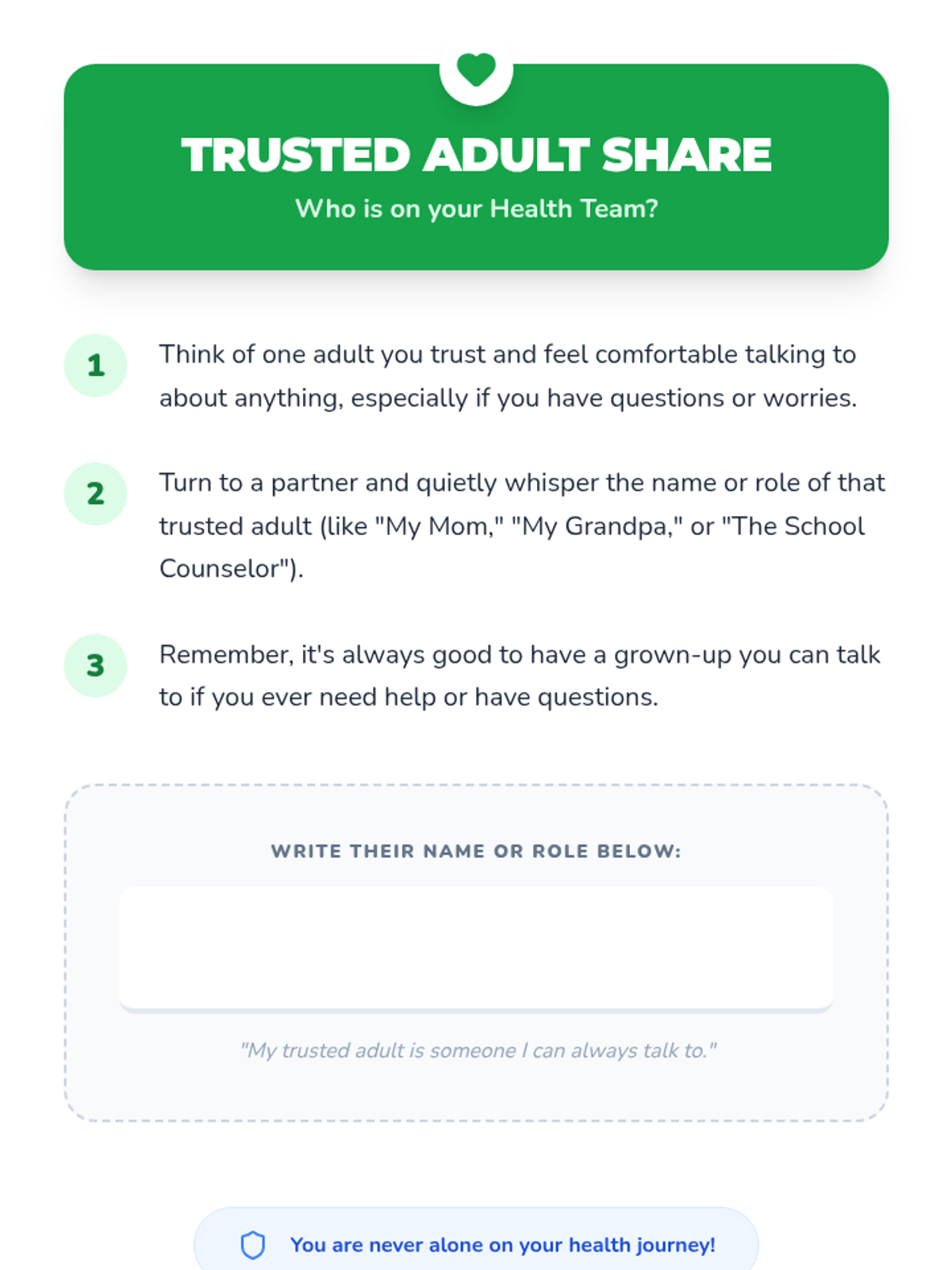 TRUSTED ADULT SHARE

Who is on your Health Team?

1 Think of one adult you trust and feel comfortable talking to about anything, especially if you have questions or worries.

2 Turn to a partner and quietly whisper the name or role of that trusted adult (like "My Mom," "My Grandpa," or "The School Counselor").

3 Remember, it's always good to have a grown-up you can talk to if you ever need help or have questions.

WRITE THEIR NAME OR ROLE BELOW:

"My trusted adult is someone I can always talk to."

You are never alone on your health journey!